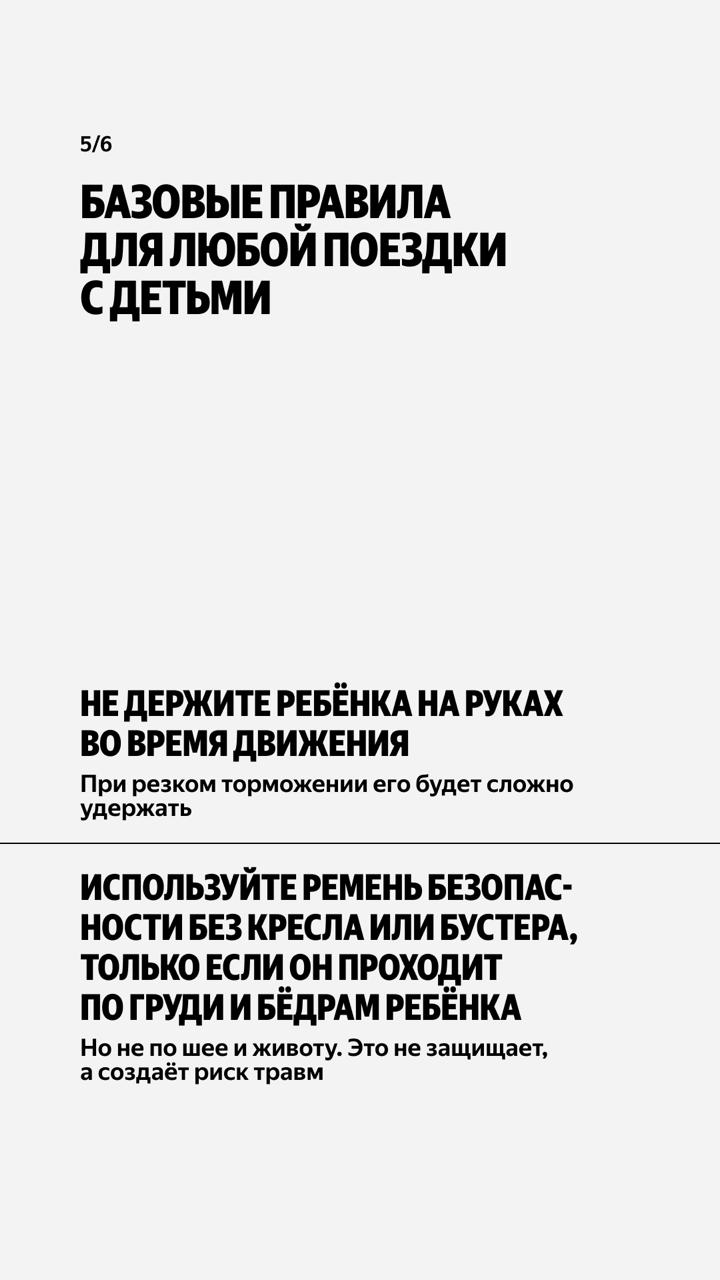 5/6

БАЗОВЫЕ ПРАВИЛА
ДЛЯ ЛЮБОЙ ПОЕЗДКИ
С ДЕТЬМИ

НЕ ДЕРЖИТЕ РЕБЁНКА НА РУКАХ ВО ВРЕМЯ ДВИЖЕНИЯ

При резком торможении его будет сложно удержать

ИСПОЛЬЗУЙТЕ РЕМЕНЬ БЕЗОПАСНОСТИ БЕЗ КРЕСЛА ИЛИ БУСТЕРА, ТОЛЬКО ЕСЛИ ОН ПРОХОДИТ ПО ГРУДИ И БЁДРАМ РЕБЁНКА

Но не по шее и животу. Это не защищает, а создаёт риск травм